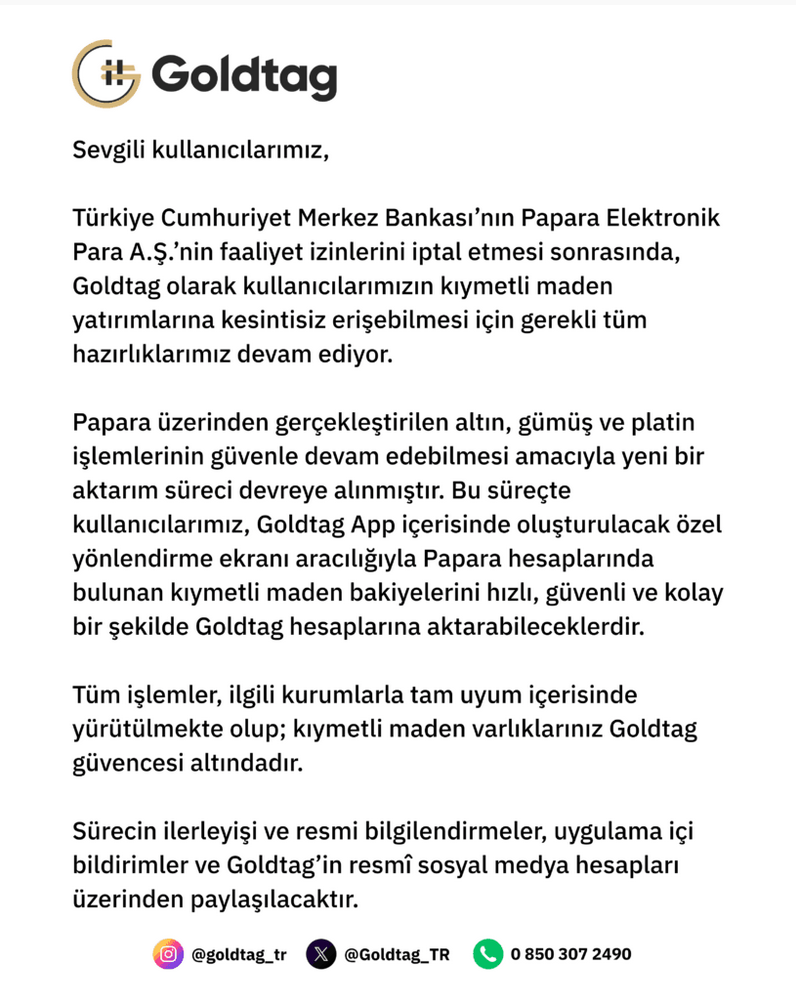 Goldtag

Sevgili kullanıcılarımız,

Türkiye Cumhuriyet Merkez Bankası'nın Papara Elektronik Para A.Ş.'nin faaliyet izinlerini iptal etmesi sonrasında, Goldtag olarak kullanıcılarımızın kıymetli maden yatırımlarına kesintisiz erişebilmesi için gerekli tüm hazırlıklarımız devam ediyor.

Papara üzerinden gerçekleştirilen altın, gümüş ve platin işlemlerinin güvenle devam edebilmesi amacıyla yeni bir aktarım süreci devreye alınmıştır. Bu süreçte kullanıcılarımız, Goldtag App içerisinde oluşturulacak özel yönlendirme ekranı aracılığıyla Papara hesaplarında bulunan kıymetli maden bakiyelerini hızlı, güvenli ve kolay bir şekilde Goldtag hesaplarına aktarabileceklerdir.

Tüm işlemler, ilgili kurumlarla tam uyum içerisinde yürütülmekte olup; kıymetli maden varlıklarınız Goldtag güvencesi altındadır.

Sürecin ilerleyişi ve resmi bilgilendirmeler, uygulama içi bildirimler ve Goldtag'in resmî sosyal medya hesapları üzerinden paylaşılacaktır.

@goldtag_tr @Goldtag_TR 0 850 307 2490